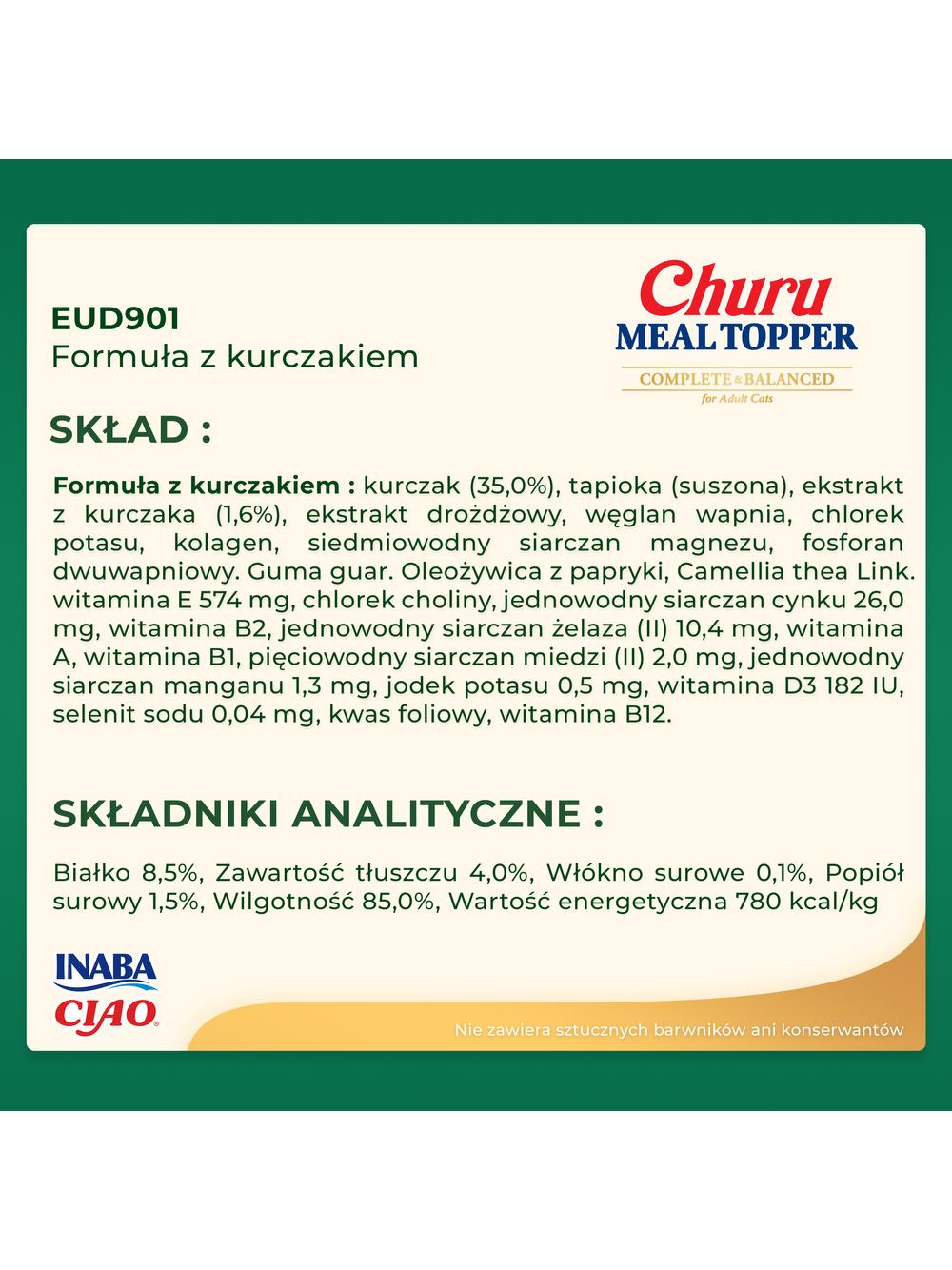 EUD901
Formuła z kurczakiem

Churu
MEAL TOPPER
COMPLETE & BALANCED
for Adult Cats

SKŁAD :

Formuła z kurczakiem : kurczak (35,0%), tapioka (suszona), ekstrakt z kurczaka (1,6%), ekstrakt drożdżowy, węglan wapnia, chlorek potasu, kolagen, siedmiowodny siarczan magnezu, fosforan dwuwapniowy. Guma guar. Oleożywica z papryki, Camellia thea Link. witamina E 574 mg, chlorek choliny, jednowodny siarczan cynku 26,0 mg, witamina B2, jednowodny siarczan żelaza (II) 10,4 mg, witamina A, witamina B1, pięciowodny siarczan miedzi (II) 2,0 mg, jednowodny siarczan manganu 1,3 mg, jodek potasu 0,5 mg, witamina D3 182 IU, selenit sodu 0,04 mg, kwas foliowy, witamina B12.

SKŁADNIKI ANALITYCZNE :

Białko 8,5%, Zawartość tłuszczu 4,0%, Włókno surowe 0,1%, Popiół surowy 1,5%, Wilgotność 85,0%, Wartość energetyczna 780 kcal/kg

INABA
CIAO

Nie zawiera sztucznych barwników ani konserwantów